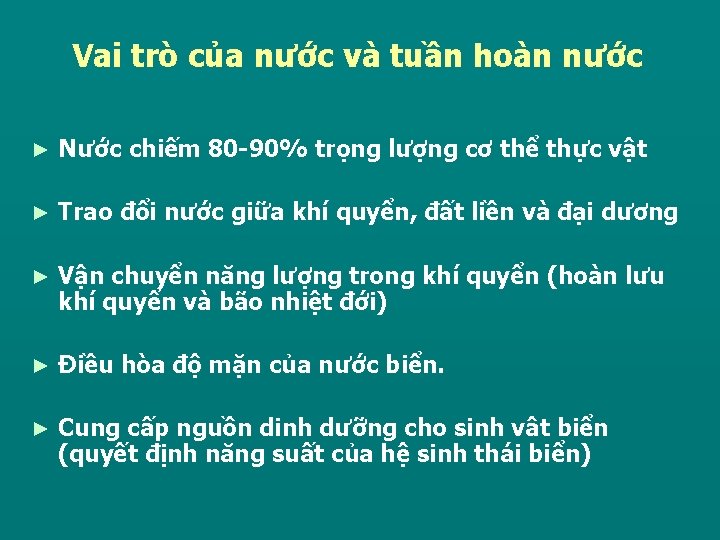 Vai trò của nước và tuần hoàn nước

► Nước chiếm 80-90% trọng lượng cơ thể thực vật

► Trao đổi nước giữa khí quyển, đất liền và đại dương

► Vận chuyển năng lượng trong khí quyển (hoàn lưu khí quyển và bão nhiệt đới)

► Điều hòa độ mặn của nước biển.

► Cung cấp nguồn dinh dưỡng cho sinh vât biển (quyết định năng suất của hệ sinh thái biển)